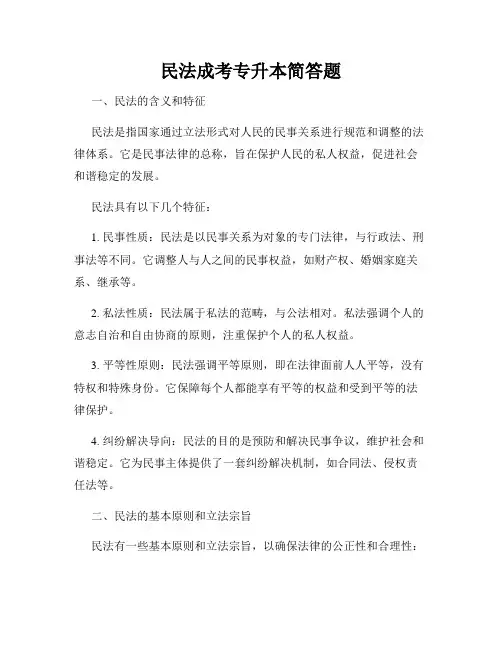 民法成考专升本简答题

一、民法的含义和特征

民法是指国家通过立法形式对人民的民事关系进行规范和调整的法律体系。它是民事法律的总称，旨在保护人民的私人权益，促进社会和谐稳定的发展。

民法具有以下几个特征：

1. 民事性质：民法是以民事关系为对象的专门法律，与行政法、刑事法等不同。它调整人与人之间的民事权益，如财产权、婚姻家庭关系、继承等。

2. 私法性质：民法属于私法的范畴，与公法相对。私法强调个人的意志自治和自由协商的原则，注重保护个人的私人权益。

3. 平等性原则：民法强调平等原则，即在法律面前人人平等，没有特权和特殊身份。它保障每个人都能享有平等的权益和受到平等的法律保护。

4. 纠纷解决导向：民法的目的是预防和解决民事争议，维护社会和谐稳定。它为民事主体提供了一套纠纷解决机制，如合同法、侵权责任法等。

二、民法的基本原则和立法宗旨

民法有一些基本原则和立法宗旨，以确保法律的公正性和合理性：